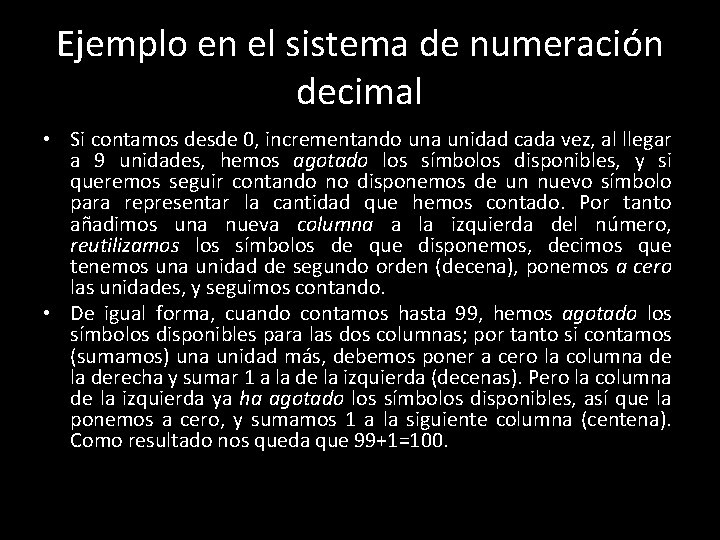 Ejemplo en el sistema de numeración decimal

• Si contamos desde 0, incrementando una unidad cada vez, al llegar a 9 unidades, hemos agotado los símbolos disponibles, y si queremos seguir contando no disponemos de un nuevo símbolo para representar la cantidad que hemos contado. Por tanto añadimos una nueva columna a la izquierda del número, reutilizamos los símbolos de que disponemos, decimos que tenemos una unidad de segundo orden (decena), ponemos a cero las unidades, y seguimos contando.

• De igual forma, cuando contamos hasta 99, hemos agotado los símbolos disponibles para las dos columnas; por tanto si contamos (sumamos) una unidad más, debemos poner a cero la columna de la derecha y sumar 1 a la de la izquierda (decenas). Pero la columna de la izquierda ya ha agotado los símbolos disponibles, así que la ponemos a cero, y sumamos 1 a la siguiente columna (centena). Como resultado nos queda que 99+1=100.